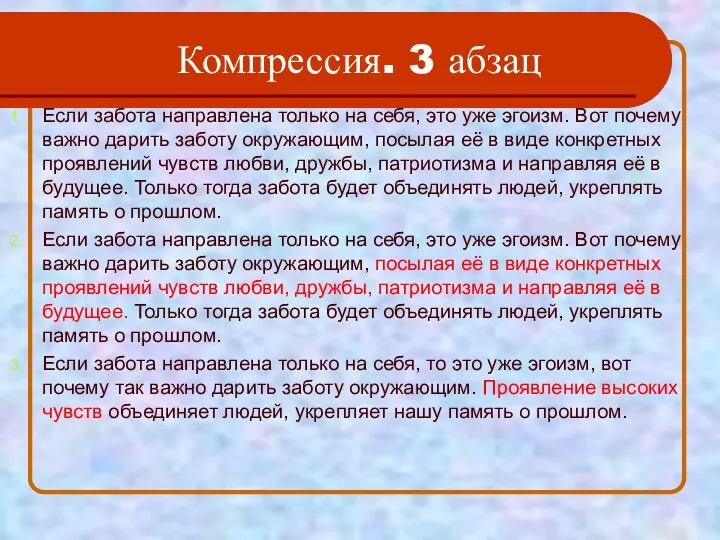 Компрессия. 3 абзац

1. Если забота направлена только на себя, это уже эгоизм. Вот почему важно дарить заботу окружающим, посылая её в виде конкретных проявлений чувств любви, дружбы, патриотизма и направляя её в будущее. Только тогда забота будет объединять людей, укреплять память о прошлом.

2. Если забота направлена только на себя, это уже эгоизм. Вот почему важно дарить заботу окружающим, посылая её в виде конкретных проявлений чувств любви, дружбы, патриотизма и направляя её в будущее. Только тогда забота будет объединять людей, укреплять память о прошлом.

3. Если забота направлена только на себя, то это уже эгоизм, вот почему так важно дарить заботу окружающим. Проявление высоких чувств объединяет людей, укрепляет нашу память о прошлом.